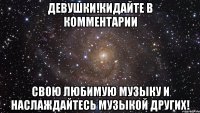 ДЕВУШКИ!КИДАЙТЕ В КОММЕНТАРИИ

СВОЮ ЛЮБИМУЮ МУЗЫКУ И НАСЛАЖДАЙТЕСЬ МУЗЫКОЙ ДРУГИХ!